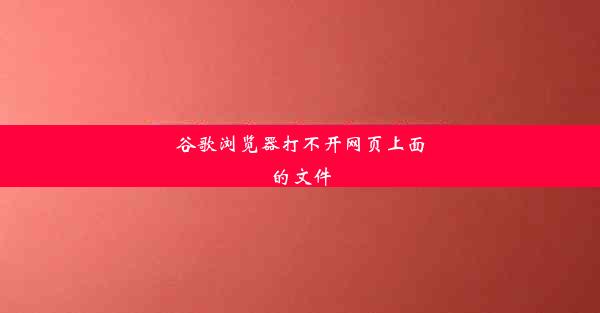 谷歌浏览器打不开网页上面的文件